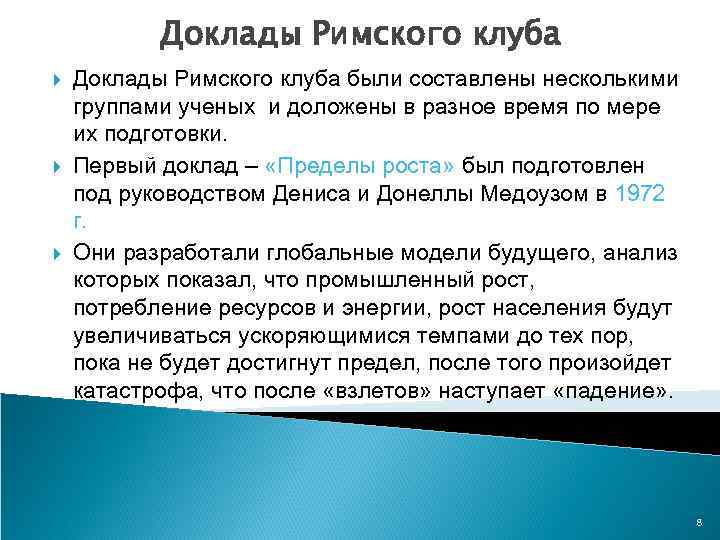 Доклады Римского клуба

Доклады Римского клуба были составлены несколькими группами ученых  и доложены в разное время по мере их подготовки.

Первый доклад – «Пределы роста» был подготовлен под руководством Дениса и Донеллы Медоузом в 1972 г.

Они разработали глобальные модели будущего, анализ которых показал, что промышленный рост, потребление ресурсов и энергии, рост населения будут увеличиваться ускоряющимися темпами до тех пор, пока не будет достигнут предел, после того произойдет катастрофа, что после «взлетов» наступает «падение».

8